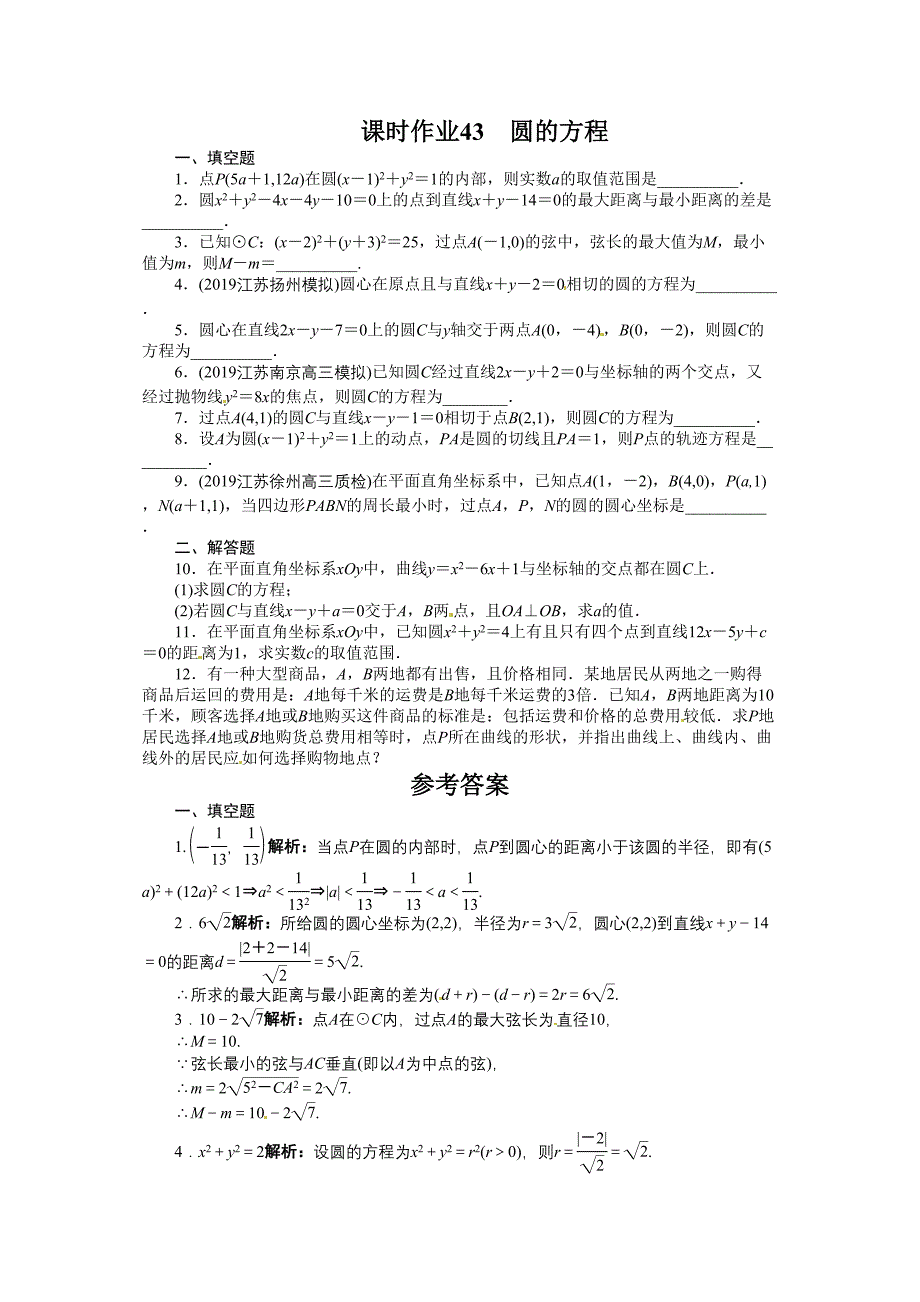 课时作业43　圆的方程

一、填空题

1．点$P(5a+1,12a)$在圆$(x-1)^2+y^2=1$的内部，则实数$a$的取值范围是__________．

2．圆$x^2+y^2-4x-4y-10=0$上的点到直线$x+y-14=0$的最大距离与最小距离的差是__________．

3．已知⊙$C$：$(x-2)^2+(y+3)^2=25$，过点$A(-1,0)$的弦中，弦长的最大值为$M$，最小值为$m$，则$M-m=$__________．

4．(2019江苏扬州模拟)圆心在原点且与直线$x+y-2=0$相切的圆的方程为__________．

5．圆心在直线$2x-y-7=0$上的圆$C$与$y$轴交于两点$A(0,-4)$，$B(0,-2)$，则圆$C$的方程为__________．

6．(2019江苏南京高三模拟)已知圆$C$经过直线$2x-y+2=0$与坐标轴的两个交点，又经过抛物线$y^2=8x$的焦点，则圆$C$的方程为________．

7．过点$A(4,1)$的圆$C$与直线$x-y-1=0$相切于点$B(2,1)$，则圆$C$的方程为__________．

8．设$A$为圆$(x-1)^2+y^2=1$上的动点，$PA$是圆的切线且$PA=1$，则$P$点的轨迹方程是__________．

9．(2019江苏徐州高三质检)在平面直角坐标系中，已知点$A(1,-2)$，$B(4,0)$，$P(a,1)$，$N(a+1,1)$，当四边形$PABN$的周长最小时，过点$A$，$P$，$N$的圆的圆心坐标是__________．

二、解答题

10．在平面直角坐标系$xOy$中，曲线$y=x^2-6x+1$与坐标轴的交点都在圆$C$上．
(1)求圆$C$的方程；
(2)若圆$C$与直线$x-y+a=0$交于$A$，$B$两点，且$OA\perp OB$，求$a$的值．

11．在平面直角坐标系$xOy$中，已知圆$x^2+y^2=4$上有且只有四个点到直线$12x-5y+c=0$的距离为1，求实数$c$的取值范围．

12．有一种大型商品，$A$，$B$两地都有出售，且价格相同．某地居民从两地之一购得商品后运回的费用是：$A$地每千米的运费是$B$地每千米运费的3倍．已知$A$，$B$两地距离为10千米，顾客选择$A$地或$B$地购买这件商品的标准是：包括运费和价格的总费用较低．求$P$地居民选择$A$地或$B$地购货总费用相等时，点$P$所在曲线的形状，并指出曲线上、曲线内、曲线外的居民应如何选择购物地点？

参考答案

一、填空题

1．$\left(-\frac{1}{13},\frac{1}{13}\right)$解析：当点$P$在圆的内部时，点$P$到圆心的距离小于该圆的半径，即有$(5a)^2+(12a)^2<1\Rightarrow a^2<\frac{1}{13^2}\Rightarrow|a|<\frac{1}{13}\Rightarrow-\frac{1}{13}<a<\frac{1}{13}$．

2．$6\sqrt{2}$解析：所给圆的圆心坐标为$(2,2)$，半径为$r=3\sqrt{2}$，圆心$(2,2)$到直线$x+y-14=0$的距离$d=\frac{|2+2-14|}{\sqrt{2}}=5\sqrt{2}$．
∴所求的最大距离与最小距离的差为$(d+r)-(d-r)=2r=6\sqrt{2}$．

3．$10-2\sqrt{7}$解析：点$A$在⊙$C$内，过点$A$的最大弦长为直径10，
∴$M=10$．
∵弦长最小的弦与$AC$垂直(即以$A$为中点的弦)，
∴$m=2\sqrt{5^2-CA^2}=2\sqrt{7}$．
∴$M-m=10-2\sqrt{7}$．

4．$x^2+y^2=2$解析：设圆的方程为$x^2+y^2=r^2(r>0)$，则$r=\frac{|-2|}{\sqrt{2}}=\sqrt{2}$．